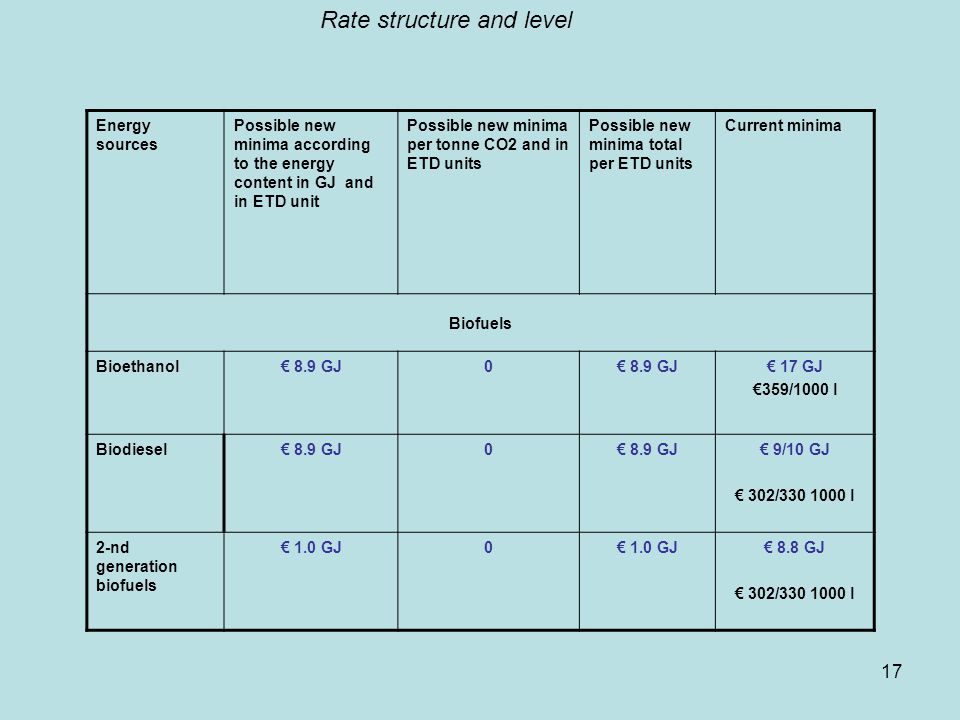 Rate structure and level

| Energy sources | Possible new minima according to the energy content in GJ and in ETD unit | Possible new minima per tonne CO2 and in ETD units | Possible new minima total per ETD units | Current minima |
|---|---|---|---|---|
| Biofuels | | | | |
| Bioethanol | € 8.9 GJ | 0 | € 8.9 GJ | € 17 GJ €359/1000 l |
| Biodiesel | € 8.9 GJ | 0 | € 8.9 GJ | € 9/10 GJ € 302/330 1000 l |
| 2-nd generation biofuels | € 1.0 GJ | 0 | € 1.0 GJ | € 8.8 GJ € 302/330 1000 l |

17